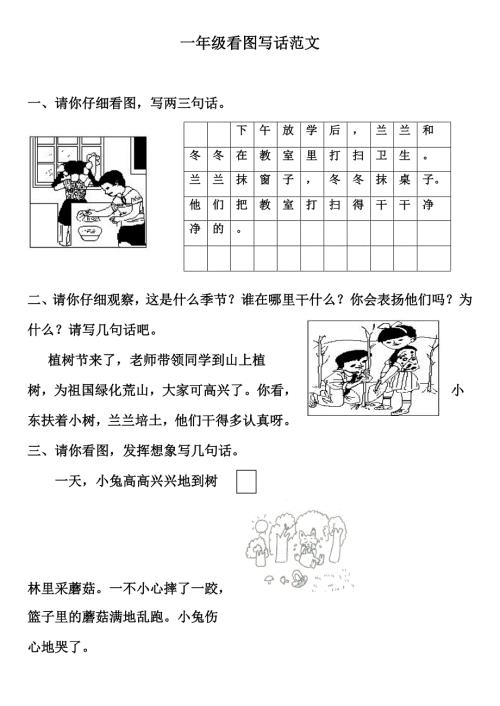 一年级看图写话范文

一、请你仔细看图，写两三句话。

|  |  | 下 | 午 | 放 | 学 | 后 | ， | 兰 | 兰 | 和 |
|---|---|---|---|---|---|---|---|---|---|---|
| 冬 | 冬 | 在 | 教 | 室 | 里 | 打 | 扫 | 卫 | 生 | 。 |
| 兰 | 兰 | 抹 | 窗 | 子 | ， | 冬 | 冬 | 抹 | 桌 | 子。 |
| 他 | 们 | 把 | 教 | 室 | 打 | 扫 | 得 | 干 | 干 | 净 |
| 净 | 的 | 。 |  |  |  |  |  |  |  |  |
|  |  |  |  |  |  |  |  |  |  |  |

二、请你仔细观察，这是什么季节？谁在哪里干什么？你会表扬他们吗？为什么？请写几句话吧。

植树节来了，老师带领同学到山上植树，为祖国绿化荒山，大家可高兴了。你看，小东扶着小树，兰兰培土，他们干得多认真呀。

三、请你看图，发挥想象写几句话。

一天，小兔高高兴兴地到树林里采蘑菇。一不小心摔了一跤，篮子里的蘑菇满地乱跑。小兔伤心地哭了。